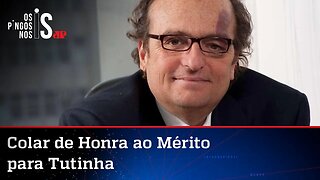 OS PINGOS NOS IS JP

Colar de Honra ao Mérito para Tutinha